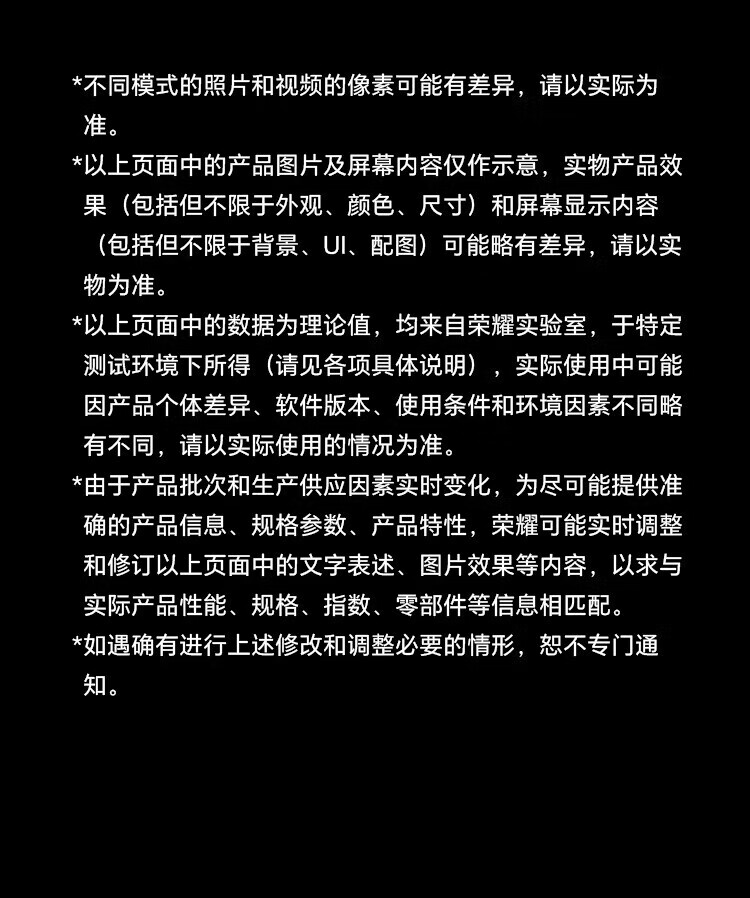 *不同模式的照片和视频的像素可能有差异，请以实际为准。

*以上页面中的产品图片及屏幕内容仅作示意，实物产品效果（包括但不限于外观、颜色、尺寸）和屏幕显示内容（包括但不限于背景、UI、配图）可能略有差异，请以实物为准。

*以上页面中的数据为理论值，均来自荣耀实验室，于特定测试环境下所得（请见各项具体说明），实际使用中可能因产品个体差异、软件版本、使用条件和环境因素不同略有不同，请以实际使用的情况为准。

*由于产品批次和生产供应因素实时变化，为尽可能提供准确的产品信息、规格参数、产品特性，荣耀可能实时调整和修订以上页面中的文字表述、图片效果等内容，以求与实际产品性能、规格、指数、零部件等信息相匹配。

*如遇确有进行上述修改和调整必要的情形，恕不专门通知。